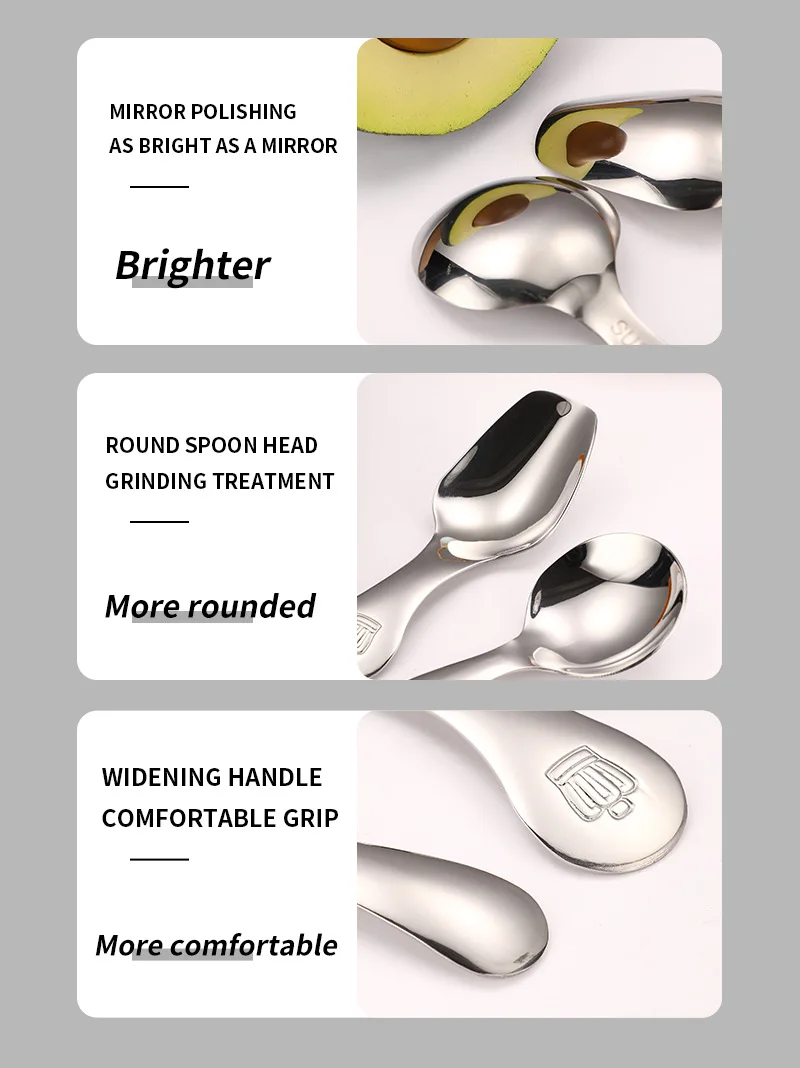 MIRROR POLISHING
AS BRIGHT AS A MIRROR

Brighter

ROUND SPOON HEAD
GRINDING TREATMENT

More rounded

WIDENING HANDLE
COMFORTABLE GRIP

More comfortable